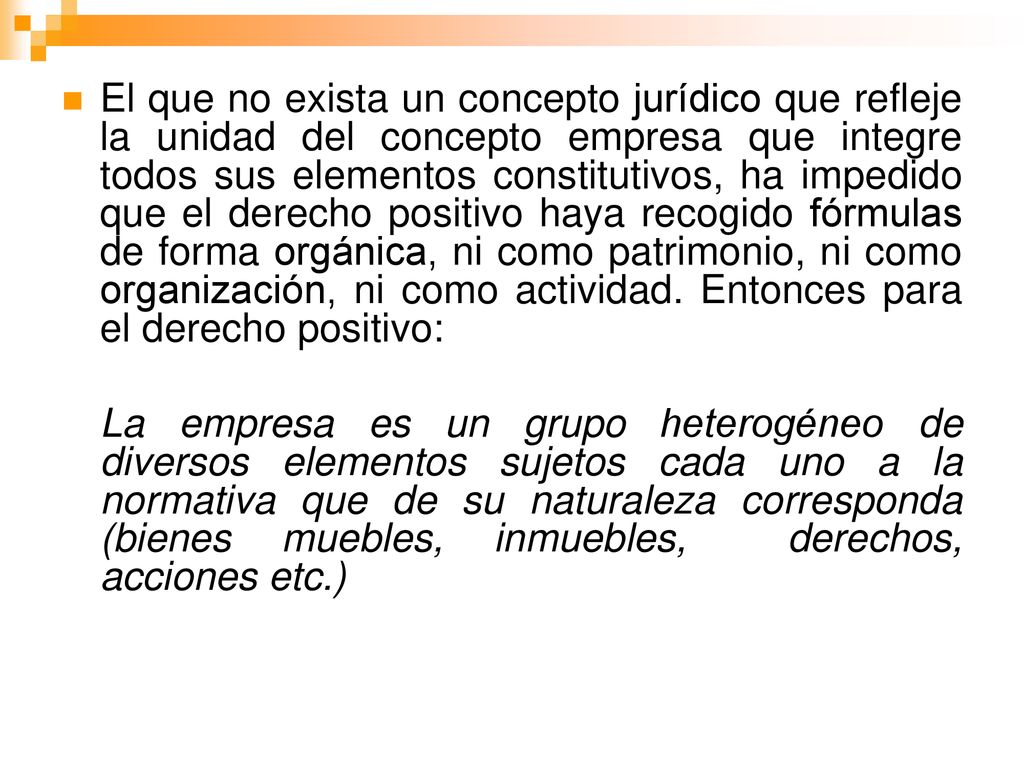 El que no exista un concepto jurídico que refleje la unidad del concepto empresa que integre todos sus elementos constitutivos, ha impedido que el derecho positivo haya recogido fórmulas de forma orgánica, ni como patrimonio, ni como organización, ni como actividad. Entonces para el derecho positivo:

La empresa es un grupo heterogéneo de diversos elementos sujetos cada uno a la normativa que de su naturaleza corresponda (bienes muebles, inmuebles, derechos, acciones etc.)